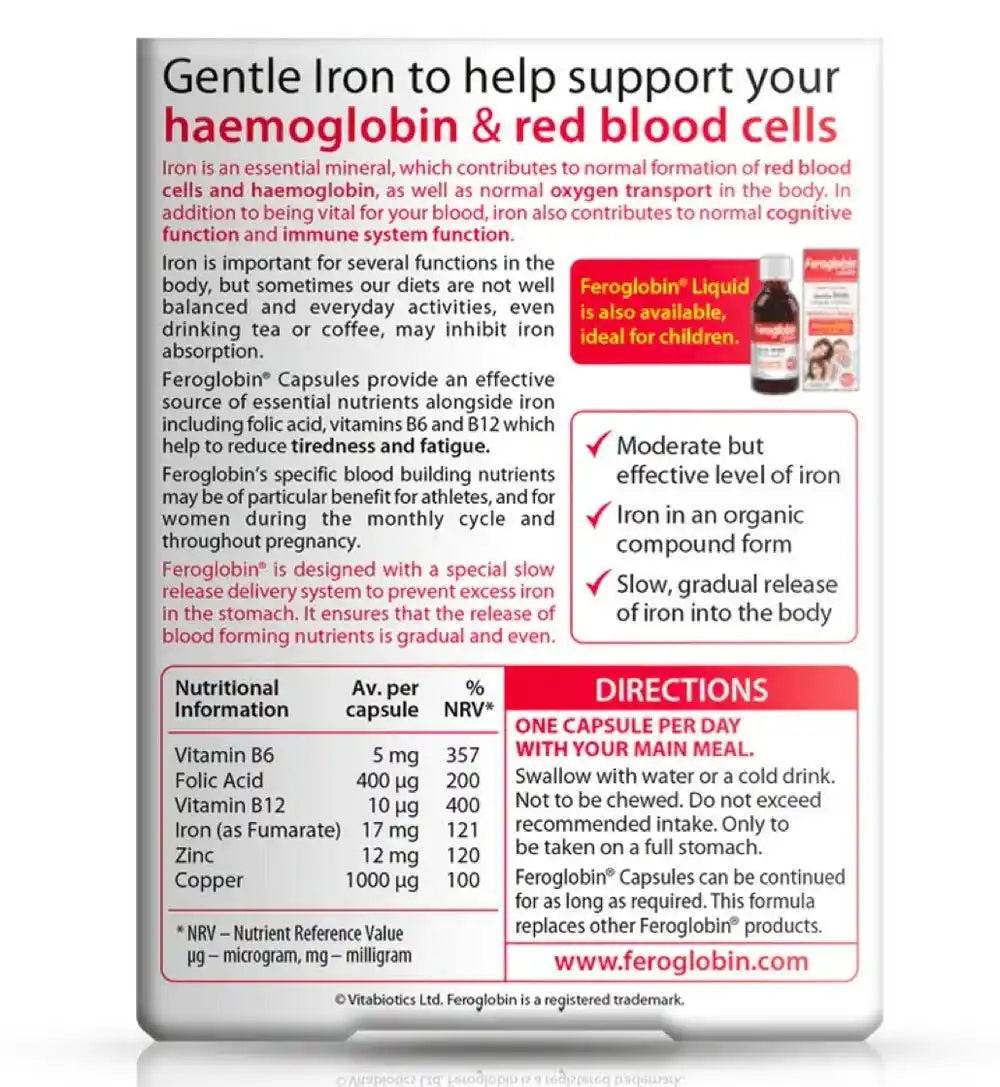 Gentle Iron to help support your haemoglobin & red blood cells

Iron is an essential mineral, which contributes to normal formation of red blood cells and haemoglobin, as well as normal oxygen transport in the body. In addition to being vital for your blood, iron also contributes to normal cognitive function and immune system function.

Iron is important for several functions in the body, but sometimes our diets are not well balanced and everyday activities, even drinking tea or coffee, may inhibit iron absorption.

Feroglobin® Capsules provide an effective source of essential nutrients alongside iron including folic acid, vitamins B6 and B12 which help to reduce tiredness and fatigue.

Feroglobin's specific blood building nutrients may be of particular benefit for athletes, and for women during the monthly cycle and throughout pregnancy.

Feroglobin® is designed with a special slow release delivery system to prevent excess iron in the stomach. It ensures that the release of blood forming nutrients is gradual and even.

Feroglobin® Liquid is also available, ideal for children.

✓ Moderate but effective level of iron
✓ Iron in an organic compound form
✓ Slow, gradual release of iron into the body

| Nutritional Information | Av. per capsule | % NRV* |
|---|---|---|
| Vitamin B6 | 5 mg | 357 |
| Folic Acid | 400 µg | 200 |
| Vitamin B12 | 10 µg | 400 |
| Iron (as Fumarate) | 17 mg | 121 |
| Zinc | 12 mg | 120 |
| Copper | 1000 µg | 100 |

* NRV – Nutrient Reference Value
µg – microgram, mg – milligram

DIRECTIONS

ONE CAPSULE PER DAY WITH YOUR MAIN MEAL.

Swallow with water or a cold drink. Not to be chewed. Do not exceed recommended intake. Only to be taken on a full stomach.

Feroglobin® Capsules can be continued for as long as required. This formula replaces other Feroglobin® products.

www.feroglobin.com

© Vitabiotics Ltd. Feroglobin is a registered trademark.